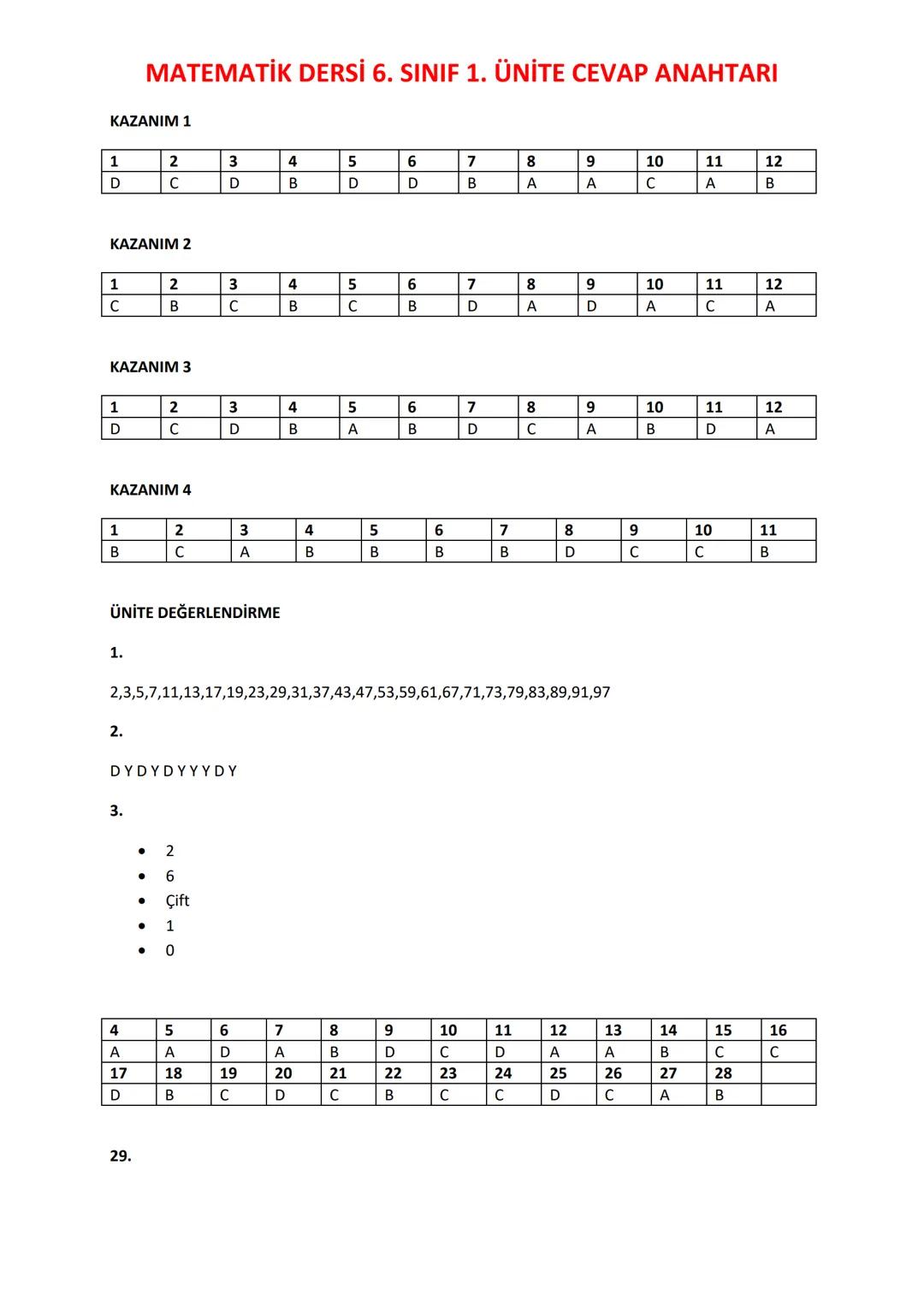 MATEMATİK DERSİ 6. SINIF 1. ÜNİTE CEVAP ANAHTARI

KAZANIM 1

| 1 | 2 | 3 | 4 | 5 | 6 | 7 | 8 | 9 | 10 | 11 | 12 |
|---|---|---|---|---|---|---|---|---|---|---|---|
| D | C | D | B | D | D | B | A | A | C | A | B |

KAZANIM 2

| 1 | 2 | 3 | 4 | 5 | 6 | 7 | 8 | 9 | 10 | 11 | 12 |
|---|---|---|---|---|---|---|---|---|---|---|---|
| C | B | C | B | C | B | D | A | D | A | C | A |

KAZANIM 3

| 1 | 2 | 3 | 4 | 5 | 6 | 7 | 8 | 9 | 10 | 11 | 12 |
|---|---|---|---|---|---|---|---|---|---|---|---|
| D | C | D | B | A | B | D | C | A | B | D | A |

KAZANIM 4

| 1 | 2 | 3 | 4 | 5 | 6 | 7 | 8 | 9 | 10 | 11 |
|---|---|---|---|---|---|---|---|---|---|---|
| B | C | A | B | B | B | B | D | C | C | B |

ÜNİTE DEĞERLENDİRME

1.

2,3,5,7,11,13,17,19,23,29,31,37,43,47,53,59,61,67,71,73,79,83,89,91,97

2.

D Y D Y D Y Y Y D Y

3.

• 2
• 6
• Çift
• 1
• 0

| 4 | 5 | 6 | 7 | 8 | 9 | 10 | 11 | 12 | 13 | 14 | 15 | 16 |
|---|---|---|---|---|---|---|---|---|---|---|---|---|
| A | A | D | A | B | D | C | D | A | A | B | C | C |
| 17 | 18 | 19 | 20 | 21 | 22 | 23 | 24 | 25 | 26 | 27 | 28 | |
| D | B | C | D | C | B | C | C | D | C | A | B | |

29.